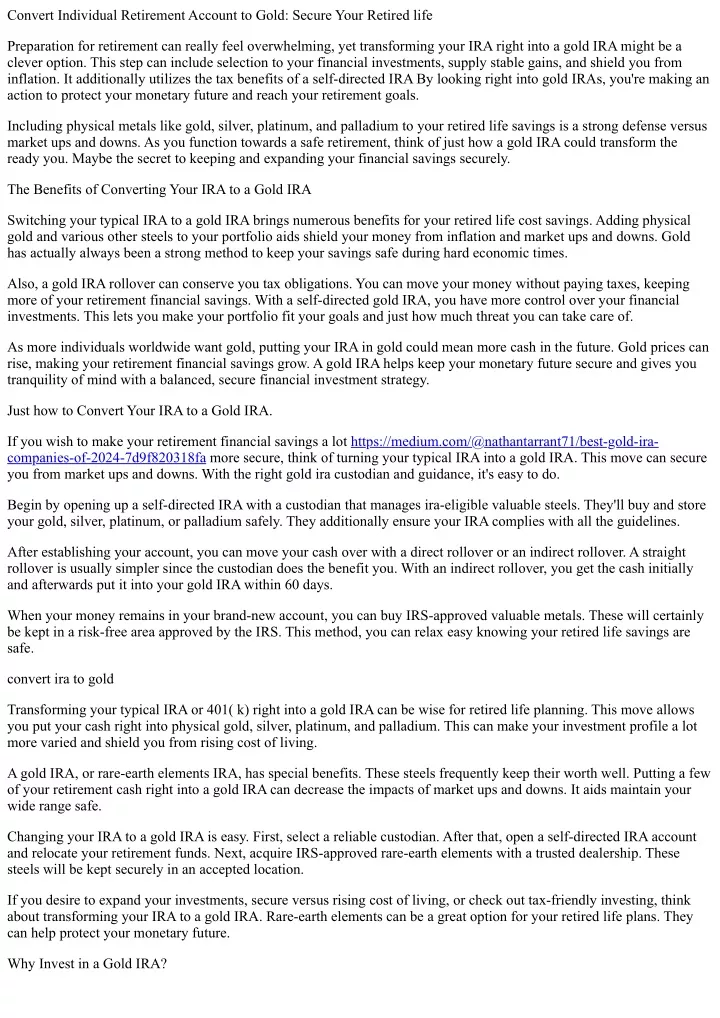 Convert Individual Retirement Account to Gold: Secure Your Retired life

Preparation for retirement can really feel overwhelming, yet transforming your IRA right into a gold IRA might be a clever option. This step can include selection to your financial investments, supply stable gains, and shield you from inflation. It additionally utilizes the tax benefits of a self-directed IRA By looking right into gold IRAs, you're making an action to protect your monetary future and reach your retirement goals.

Including physical metals like gold, silver, platinum, and palladium to your retired life savings is a strong defense versus market ups and downs. As you function towards a safe retirement, think of just how a gold IRA could transform the ready you. Maybe the secret to keeping and expanding your financial savings securely.

The Benefits of Converting Your IRA to a Gold IRA

Switching your typical IRA to a gold IRA brings numerous benefits for your retired life cost savings. Adding physical gold and various other steels to your portfolio aids shield your money from inflation and market ups and downs. Gold has actually always been a strong method to keep your savings safe during hard economic times.

Also, a gold IRA rollover can conserve you tax obligations. You can move your money without paying taxes, keeping more of your retirement financial savings. With a self-directed gold IRA, you have more control over your financial investments. This lets you make your portfolio fit your goals and just how much threat you can take care of.

As more individuals worldwide want gold, putting your IRA in gold could mean more cash in the future. Gold prices can rise, making your retirement financial savings grow. A gold IRA helps keep your monetary future secure and gives you tranquility of mind with a balanced, secure financial investment strategy.

Just how to Convert Your IRA to a Gold IRA.

If you wish to make your retirement financial savings a lot https://medium.com/@nathantarrant71/best-gold-ira-companies-of-2024-7d9f820318fa more secure, think of turning your typical IRA into a gold IRA. This move can secure you from market ups and downs. With the right gold ira custodian and guidance, it's easy to do.

Begin by opening up a self-directed IRA with a custodian that manages ira-eligible valuable steels. They'll buy and store your gold, silver, platinum, or palladium safely. They additionally ensure your IRA complies with all the guidelines.

After establishing your account, you can move your cash over with a direct rollover or an indirect rollover. A straight rollover is usually simpler since the custodian does the benefit you. With an indirect rollover, you get the cash initially and afterwards put it into your gold IRA within 60 days.

When your money remains in your brand-new account, you can buy IRS-approved valuable metals. These will certainly be kept in a risk-free area approved by the IRS. This method, you can relax easy knowing your retired life savings are safe.

convert ira to gold

Transforming your typical IRA or 401( k) right into a gold IRA can be wise for retired life planning. This move allows you put your cash right into physical gold, silver, platinum, and palladium. This can make your investment profile a lot more varied and shield you from rising cost of living.

A gold IRA, or rare-earth elements IRA, has special benefits. These steels frequently keep their worth well. Putting a few of your retirement cash right into a gold IRA can decrease the impacts of market ups and downs. It aids maintain your wide range safe.

Changing your IRA to a gold IRA is easy. First, select a reliable custodian. After that, open a self-directed IRA account and relocate your retirement funds. Next, acquire IRS-approved rare-earth elements with a trusted dealership. These steels will be kept securely in an accepted location.

If you desire to expand your investments, secure versus rising cost of living, or check out tax-friendly investing, think about transforming your IRA to a gold IRA. Rare-earth elements can be a great option for your retired life plans. They can help protect your monetary future.

Why Invest in a Gold IRA?